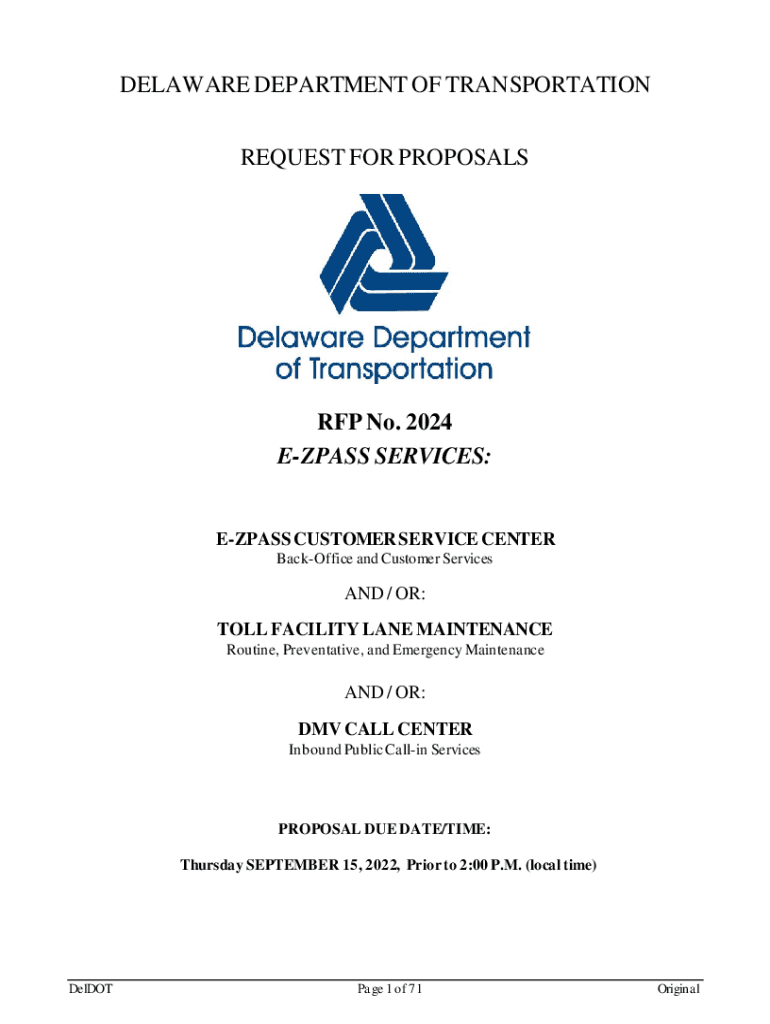 DELAWARE DEPARTMENT OF TRANSPORTATION

REQUEST FOR PROPOSALS

Delaware Department of Transportation

RFP No. 2024
E-ZPASS SERVICES:

E-ZPASS CUSTOMER SERVICE CENTER
Back-Office and Customer Services

AND / OR:

TOLL FACILITY LANE MAINTENANCE
Routine, Preventative, and Emergency Maintenance

AND / OR:

DMV CALL CENTER
Inbound Public Call-in Services

PROPOSAL DUE DATE/TIME:

Thursday SEPTEMBER 15, 2022, Prior to 2:00 P.M. (local time)

DelDOT

Page 1 of 71

Original